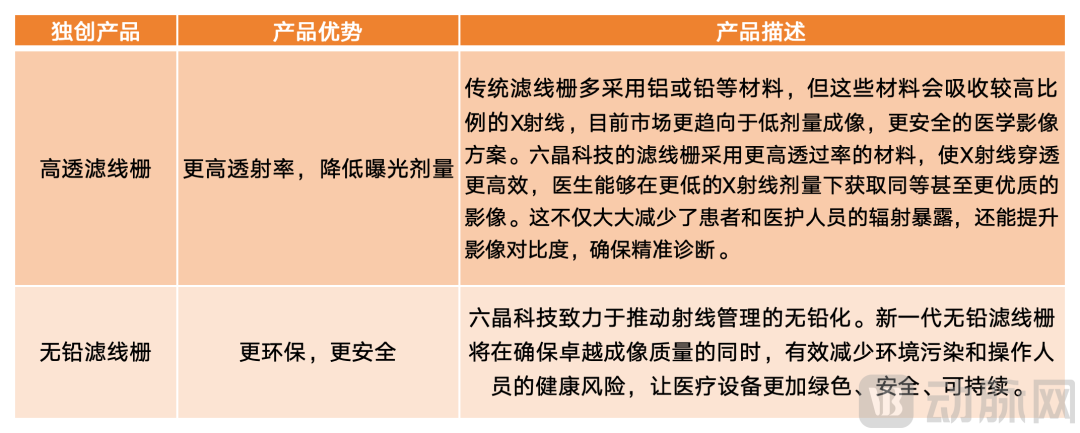 | 独创产品 | 产品优势 | 产品描述 |
|---|---|---|
| 高透滤线栅 | 更高透射率，降低曝光剂量 | 传统滤线栅多采用铝或铅等材料，但这些材料会吸收较高比例的X射线，目前市场更趋向于低剂量成像，更安全的医学影像方案。六晶科技的滤线栅采用更高透过率的材料，使X射线穿透更高效，医生能够在更低的X射线剂量下获取同等甚至更优质的影像。这不仅大大减少了患者和医护人员的辐射暴露，还能提升影像对比度，确保精准诊断。 |
| 无铅滤线栅 | 更环保，更安全 | 六晶科技致力于推动射线管理的无铅化。新一代无铅滤线栅将在确保卓越成像质量的同时，有效减少环境污染和操作人员的健康风险，让医疗设备更加绿色、安全、可持续。 |

动脉网